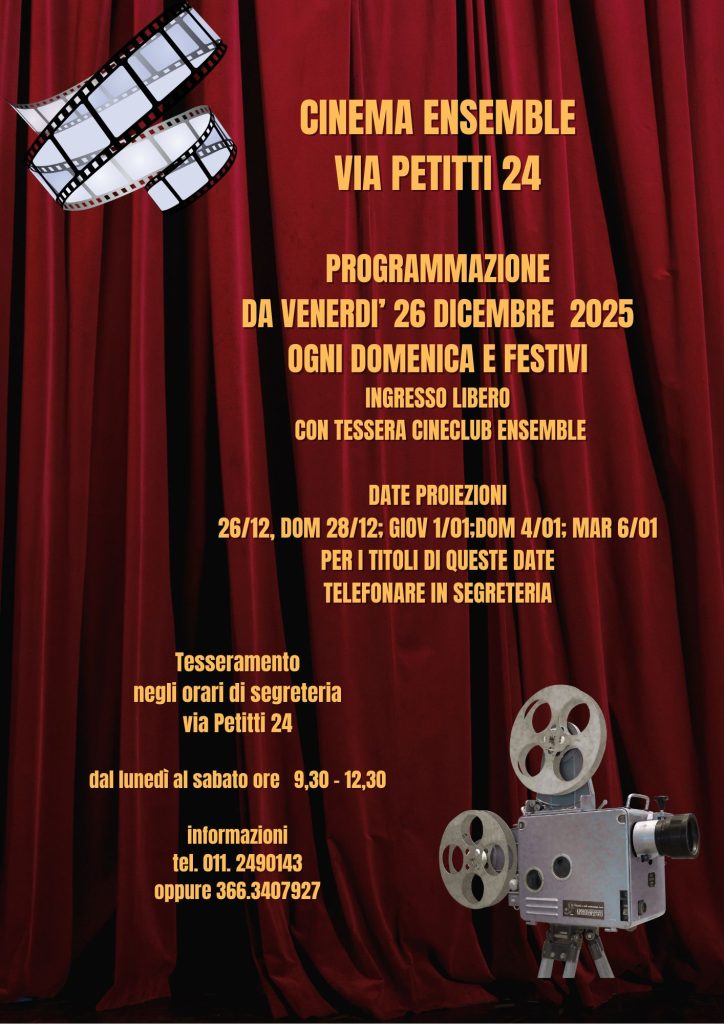 CINEMA ENSEMBLE
VIA PETITTI 24

PROGRAMMAZIONE
DA VENERDI' 26 DICEMBRE 2025
OGNI DOMENICA E FESTIVI
INGRESSO LIBERO
CON TESSERA CINECLUB ENSEMBLE

DATE PROIEZIONI
26/12, DOM 28/12; GIOV 1/01;DOM 4/01; MAR 6/01
PER I TITOLI DI QUESTE DATE
TELEFONARE IN SEGRETERIA

Tesseramento
negli orari di segreteria
via Petitti 24

dal lunedì al sabato ore 9,30 - 12,30

informazioni
tel. 011. 2490143
oppure 366.3407927